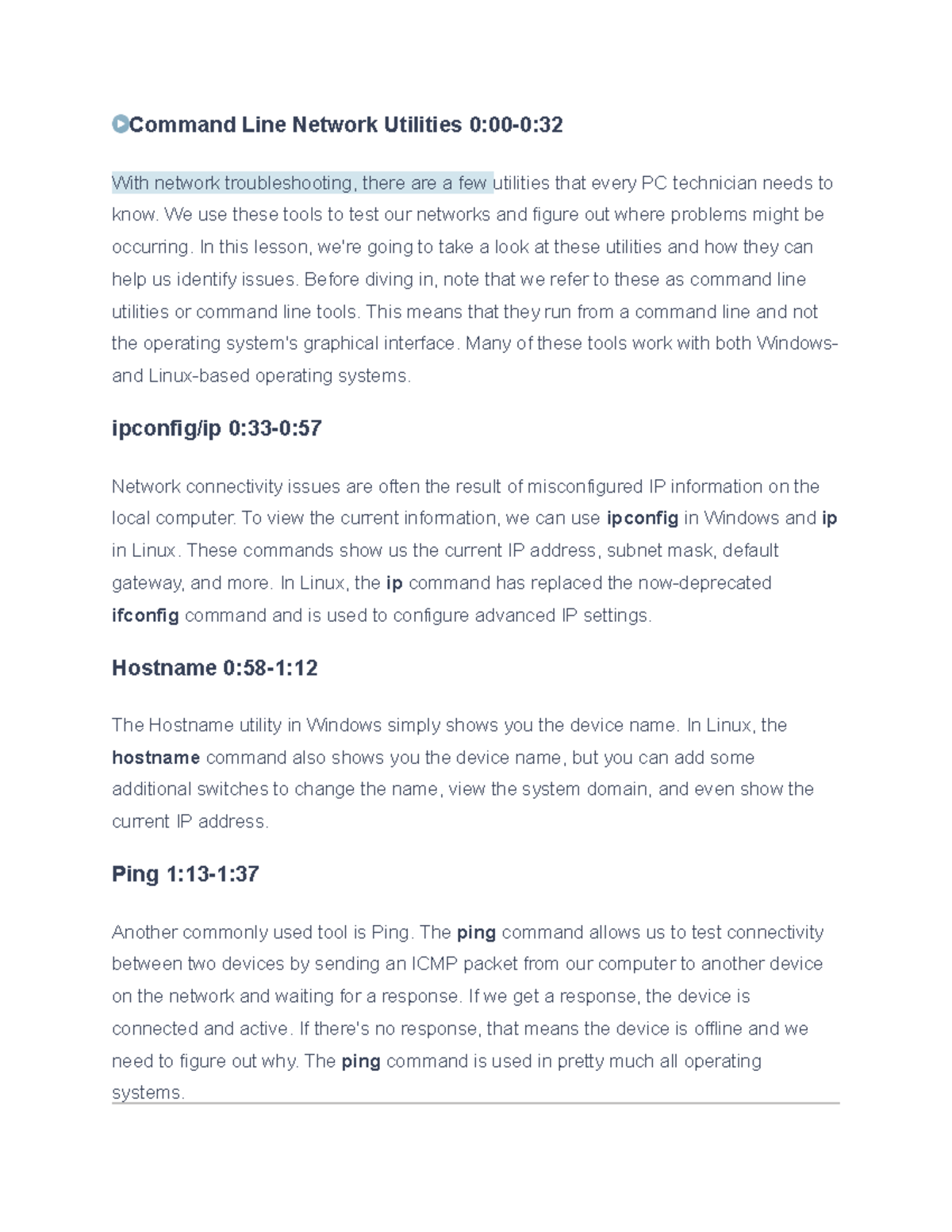 Command Line Network Utilities 0:00-0:32

With network troubleshooting, there are a few utilities that every PC technician needs to know. We use these tools to test our networks and figure out where problems might be occurring. In this lesson, we're going to take a look at these utilities and how they can help us identify issues. Before diving in, note that we refer to these as command line utilities or command line tools. This means that they run from a command line and not the operating system's graphical interface. Many of these tools work with both Windows- and Linux-based operating systems.

ipconfig/ip 0:33-0:57

Network connectivity issues are often the result of misconfigured IP information on the local computer. To view the current information, we can use ipconfig in Windows and ip in Linux. These commands show us the current IP address, subnet mask, default gateway, and more. In Linux, the ip command has replaced the now-deprecated ifconfig command and is used to configure advanced IP settings.

Hostname 0:58-1:12

The Hostname utility in Windows simply shows you the device name. In Linux, the hostname command also shows you the device name, but you can add some additional switches to change the name, view the system domain, and even show the current IP address.

Ping 1:13-1:37

Another commonly used tool is Ping. The ping command allows us to test connectivity between two devices by sending an ICMP packet from our computer to another device on the network and waiting for a response. If we get a response, the device is connected and active. If there's no response, that means the device is offline and we need to figure out why. The ping command is used in pretty much all operating systems.